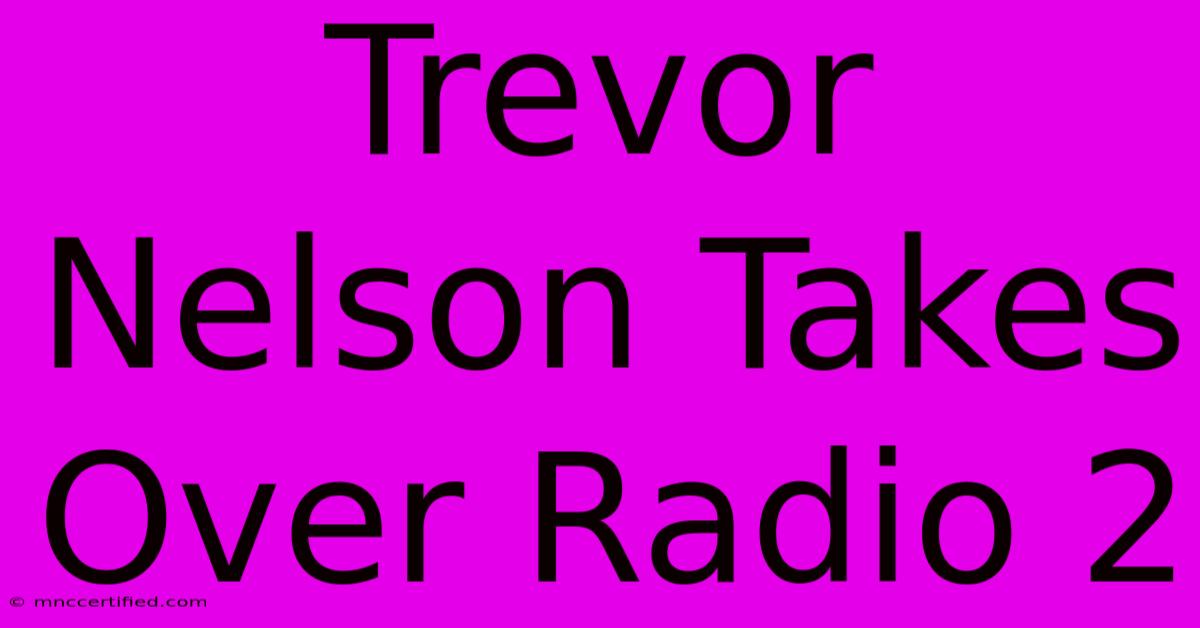 Trevor Nelson Takes Over Radio 2

© mnccertified.com